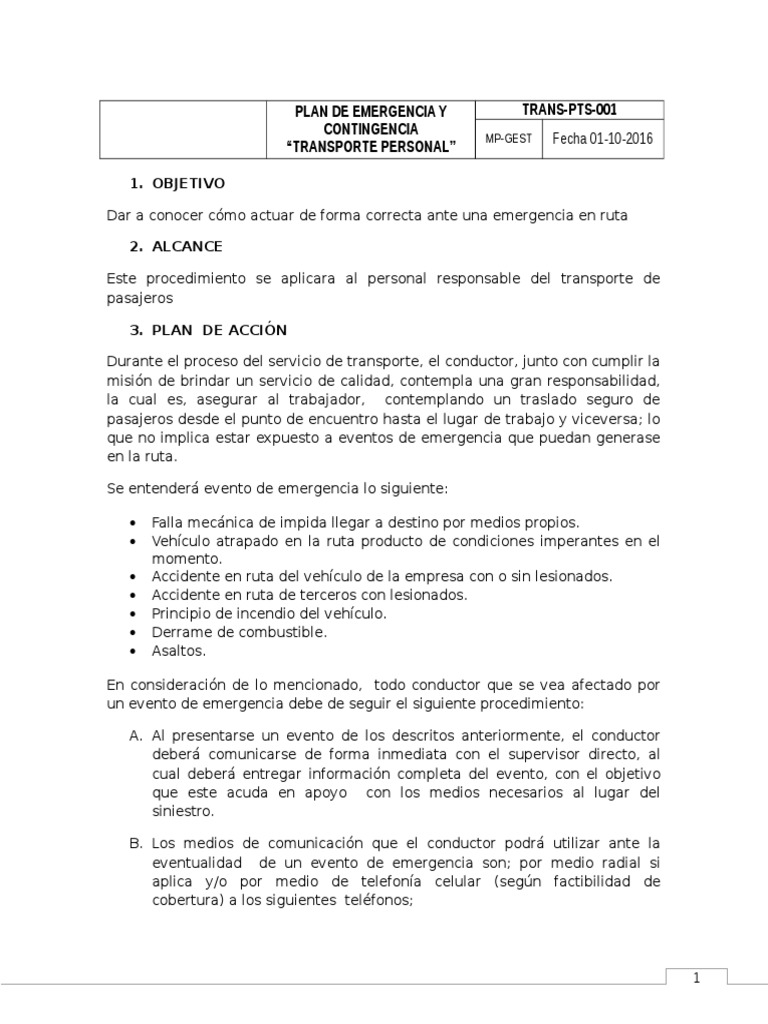 | | PLAN DE EMERGENCIA Y CONTINGENCIA “TRANSPORTE PERSONAL” | TRANS-PTS-001 | |
|---|---|---|---|
| | | MP-GEST | Fecha 01-10-2016 |

1. OBJETIVO

Dar a conocer cómo actuar de forma correcta ante una emergencia en ruta

2. ALCANCE

Este procedimiento se aplicara al personal responsable del transporte de pasajeros

3. PLAN DE ACCIÓN

Durante el proceso del servicio de transporte, el conductor, junto con cumplir la misión de brindar un servicio de calidad, contempla una gran responsabilidad, la cual es, asegurar al trabajador, contemplando un traslado seguro de pasajeros desde el punto de encuentro hasta el lugar de trabajo y viceversa; lo que no implica estar expuesto a eventos de emergencia que puedan generase en la ruta.

Se entenderá evento de emergencia lo siguiente:

• Falla mecánica de impida llegar a destino por medios propios.
• Vehículo atrapado en la ruta producto de condiciones imperantes en el momento.
• Accidente en ruta del vehículo de la empresa con o sin lesionados.
• Accidente en ruta de terceros con lesionados.
• Principio de incendio del vehículo.
• Derrame de combustible.
• Asaltos.

En consideración de lo mencionado, todo conductor que se vea afectado por un evento de emergencia debe de seguir el siguiente procedimiento:

A. Al presentarse un evento de los descritos anteriormente, el conductor deberá comunicarse de forma inmediata con el supervisor directo, al cual deberá entregar información completa del evento, con el objetivo que este acuda en apoyo con los medios necesarios al lugar del siniestro.

B. Los medios de comunicación que el conductor podrá utilizar ante la eventualidad de un evento de emergencia son; por medio radial si aplica y/o por medio de telefonía celular (según factibilidad de cobertura) a los siguientes teléfonos;

1